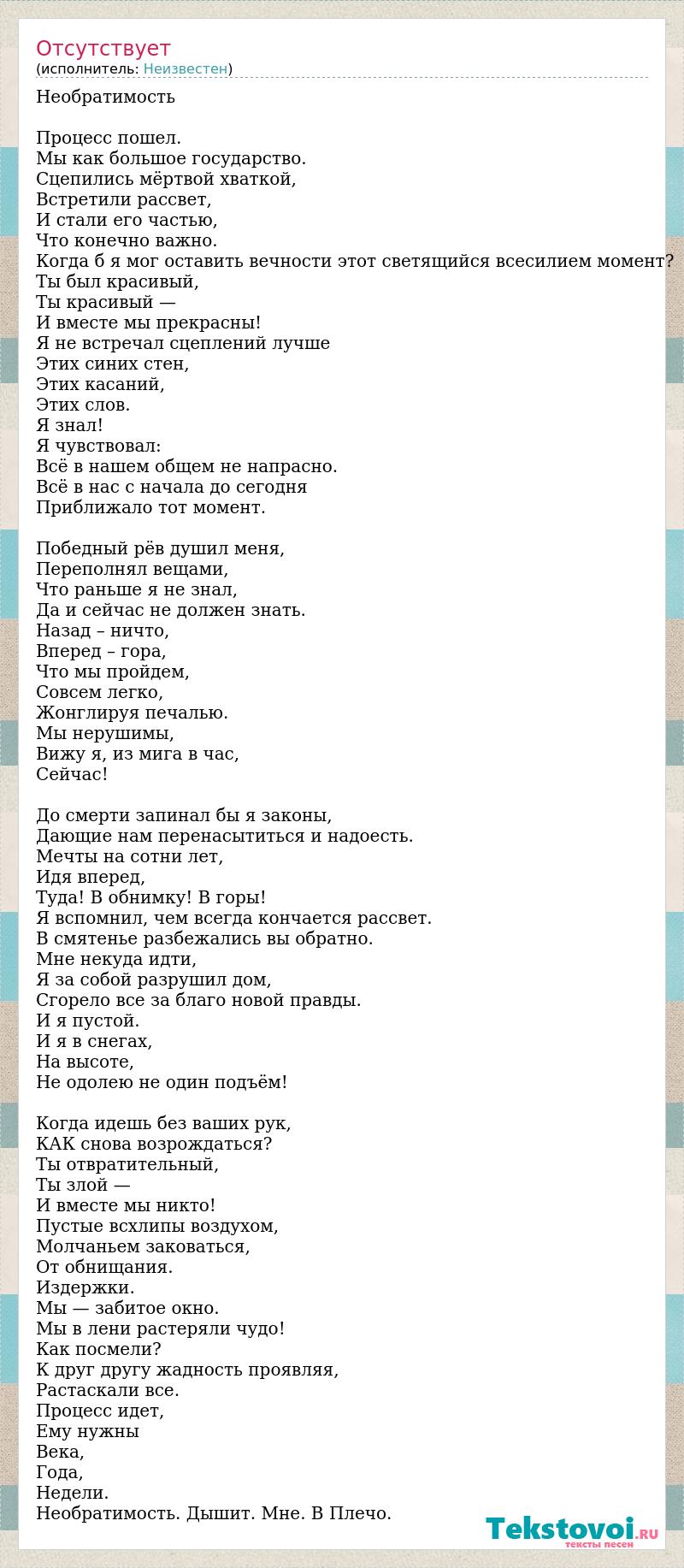 Отсутствует
(исполнитель: Неизвестен)

Необратимость

Процесс пошел.
Мы как большое государство.
Сцепились мёртвой хваткой,
Встретили рассвет,
И стали его частью,
Что конечно важно.
Когда б я мог оставить вечности этот светящийся всесилием момент?
Ты был красивый,
Ты красивый —
И вместе мы прекрасны!
Я не встречал сцеплений лучше
Этих синих стен,
Этих касаний,
Этих слов.
Я знал!
Я чувствовал:
Всё в нашем общем не напрасно.
Всё в нас с начала до сегодня
Приближало тот момент.

Победный рёв душил меня,
Переполнял вещами,
Что раньше я не знал,
Да и сейчас не должен знать.
Назад – ничто,
Вперед – гора,
Что мы пройдем,
Совсем легко,
Жонглируя печалью.
Мы нерушимы,
Вижу я, из мига в час,
Сейчас!

До смерти запинал бы я законы,
Дающие нам перенасытиться и надоесть.
Мечты на сотни лет,
Идя вперед,
Туда! В обнимку! В горы!
Я вспомнил, чем всегда кончается рассвет.
В смятенье разбежались вы обратно.
Мне некуда идти,
Я за собой разрушил дом,
Сгорело все за благо новой правды.
И я пустой.
И я в снегах,
На высоте,
Не одолею не один подъём!

Когда идешь без ваших рук,
КАК снова возрождаться?
Ты отвратительный,
Ты злой —
И вместе мы никто!
Пустые всхлипы воздухом,
Молчаньем заковаться,
От обнищания.
Издержки.
Мы — забитое окно.
Мы в лени растеряли чудо!
Как посмели?
К друг другу жадность проявляя,
Растаскали все.
Процесс идет,
Ему нужны
Века,
Года,
Недели.
Необратимость. Дышит. Мне. В Плечо.

Tekstovoi.RU
тексты песен